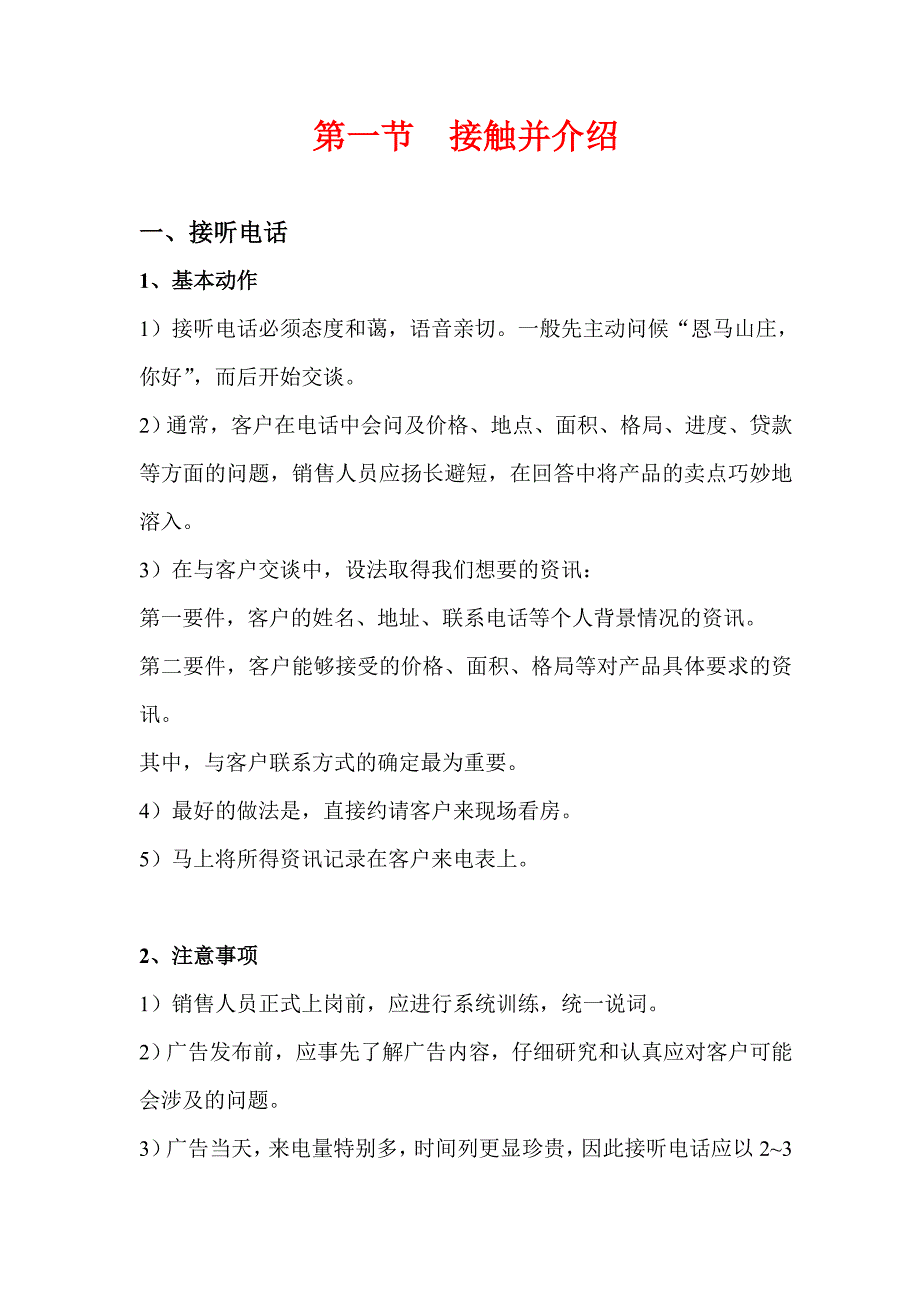 第一节　接触并介绍

一、接听电话

1、基本动作

1）接听电话必须态度和蔼，语音亲切。一般先主动问候“恩马山庄，你好”，而后开始交谈。

2）通常，客户在电话中会问及价格、地点、面积、格局、进度、贷款等方面的问题，销售人员应扬长避短，在回答中将产品的卖点巧妙地溶入。

3）在与客户交谈中，设法取得我们想要的资讯：

第一要件，客户的姓名、地址、联系电话等个人背景情况的资讯。

第二要件，客户能够接受的价格、面积、格局等对产品具体要求的资讯。

其中，与客户联系方式的确定最为重要。

4）最好的做法是，直接约请客户来现场看房。

5）马上将所得资讯记录在客户来电表上。

2、注意事项

1）销售人员正式上岗前，应进行系统训练，统一说词。

2）广告发布前，应事先了解广告内容，仔细研究和认真应对客户可能会涉及的问题。

3）广告当天，来电量特别多，时间列更显珍贵，因此接听电话应以 2~3